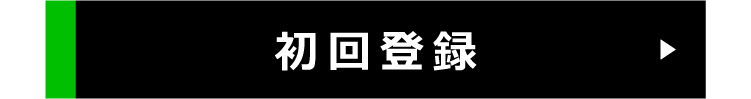 初回登録